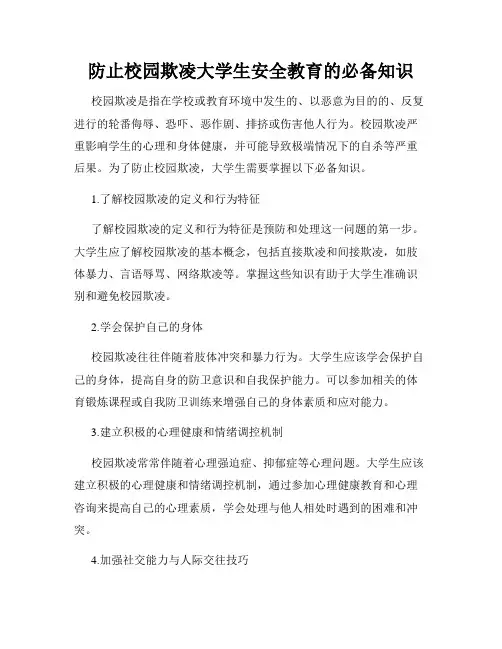 防止校园欺凌大学生安全教育的必备知识

校园欺凌是指在学校或教育环境中发生的、以恶意为目的的、反复进行的轮番侮辱、恐吓、恶作剧、排挤或伤害他人行为。校园欺凌严重影响学生的心理和身体健康，并可能导致极端情况下的自杀等严重后果。为了防止校园欺凌，大学生需要掌握以下必备知识。

1.了解校园欺凌的定义和行为特征

了解校园欺凌的定义和行为特征是预防和处理这一问题的第一步。大学生应了解校园欺凌的基本概念，包括直接欺凌和间接欺凌，如肢体暴力、言语辱骂、网络欺凌等。掌握这些知识有助于大学生准确识别和避免校园欺凌。

2.学会保护自己的身体

校园欺凌往往伴随着肢体冲突和暴力行为。大学生应该学会保护自己的身体，提高自身的防卫意识和自我保护能力。可以参加相关的体育锻炼课程或自我防卫训练来增强自己的身体素质和应对能力。

3.建立积极的心理健康和情绪调控机制

校园欺凌常常伴随着心理强迫症、抑郁症等心理问题。大学生应该建立积极的心理健康和情绪调控机制，通过参加心理健康教育和心理咨询来提高自己的心理素质，学会处理与他人相处时遇到的困难和冲突。

4.加强社交能力与人际交往技巧